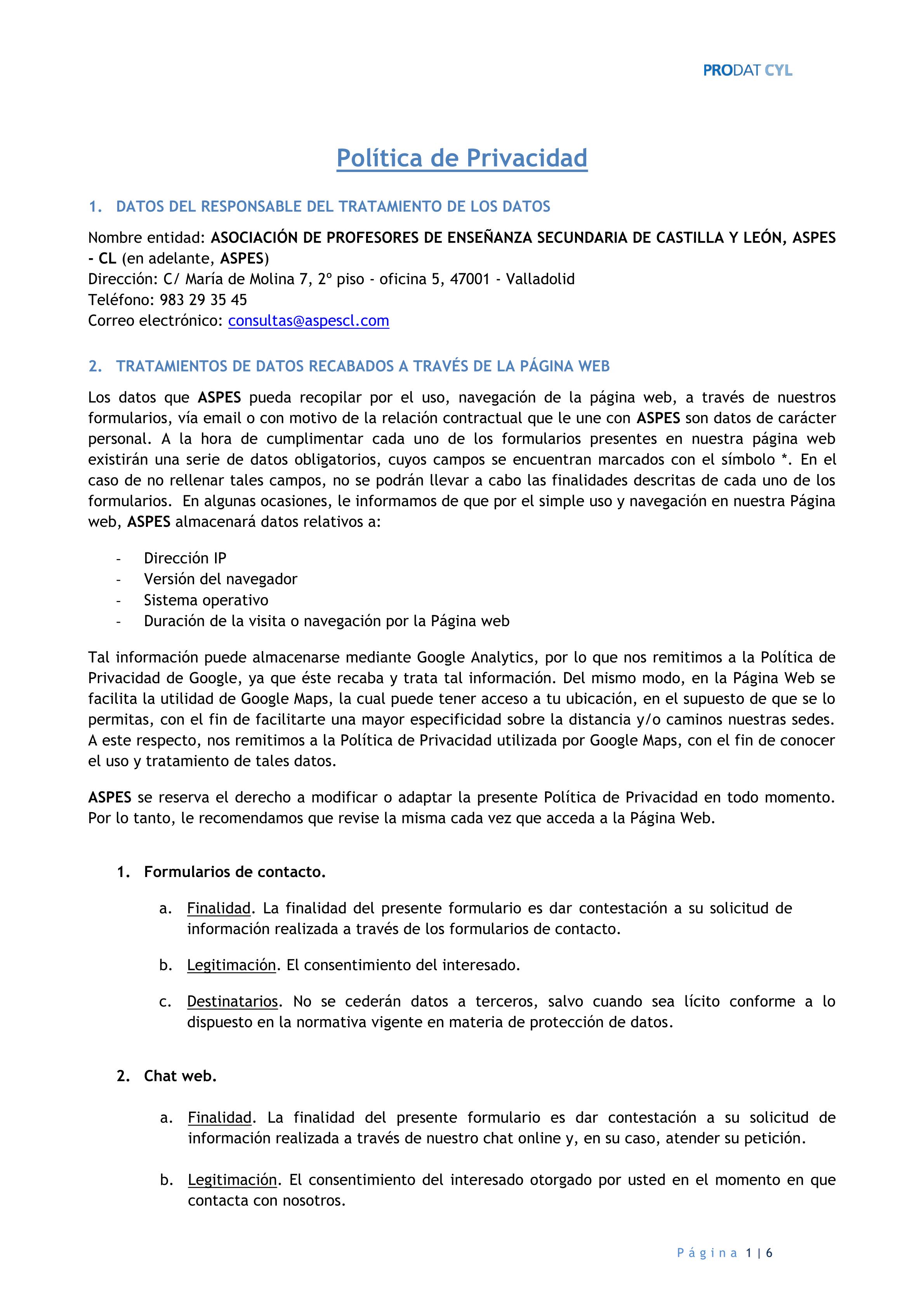 PRODAT CYL

Política de Privacidad

1. DATOS DEL RESPONSABLE DEL TRATAMIENTO DE LOS DATOS

Nombre entidad: ASOCIACIÓN DE PROFESORES DE ENSEÑANZA SECUNDARIA DE CASTILLA Y LEÓN, ASPES - CL (en adelante, ASPES)
Dirección: C/ María de Molina 7, 2º piso - oficina 5, 47001 - Valladolid
Teléfono: 983 29 35 45
Correo electrónico: consultas@aspescl.com

2. TRATAMIENTOS DE DATOS RECABADOS A TRAVÉS DE LA PÁGINA WEB

Los datos que ASPES pueda recopilar por el uso, navegación de la página web, a través de nuestros formularios, vía email o con motivo de la relación contractual que le une con ASPES son datos de carácter personal. A la hora de cumplimentar cada uno de los formularios presentes en nuestra página web existirán una serie de datos obligatorios, cuyos campos se encuentran marcados con el símbolo *. En el caso de no rellenar tales campos, no se podrán llevar a cabo las finalidades descritas de cada uno de los formularios. En algunas ocasiones, le informamos de que por el simple uso y navegación en nuestra Página web, ASPES almacenará datos relativos a:

- Dirección IP
- Versión del navegador
- Sistema operativo
- Duración de la visita o navegación por la Página web

Tal información puede almacenarse mediante Google Analytics, por lo que nos remitimos a la Política de Privacidad de Google, ya que éste recaba y trata tal información. Del mismo modo, en la Página Web se facilita la utilidad de Google Maps, la cual puede tener acceso a tu ubicación, en el supuesto de que se lo permitas, con el fin de facilitarte una mayor especificidad sobre la distancia y/o caminos nuestras sedes. A este respecto, nos remitimos a la Política de Privacidad utilizada por Google Maps, con el fin de conocer el uso y tratamiento de tales datos.

ASPES se reserva el derecho a modificar o adaptar la presente Política de Privacidad en todo momento. Por lo tanto, le recomendamos que revise la misma cada vez que acceda a la Página Web.

1. Formularios de contacto.

a. Finalidad. La finalidad del presente formulario es dar contestación a su solicitud de información realizada a través de los formularios de contacto.

b. Legitimación. El consentimiento del interesado.

c. Destinatarios. No se cederán datos a terceros, salvo cuando sea lícito conforme a lo dispuesto en la normativa vigente en materia de protección de datos.

2. Chat web.

a. Finalidad. La finalidad del presente formulario es dar contestación a su solicitud de información realizada a través de nuestro chat online y, en su caso, atender su petición.

b. Legitimación. El consentimiento del interesado otorgado por usted en el momento en que contacta con nosotros.

Página 1 | 6